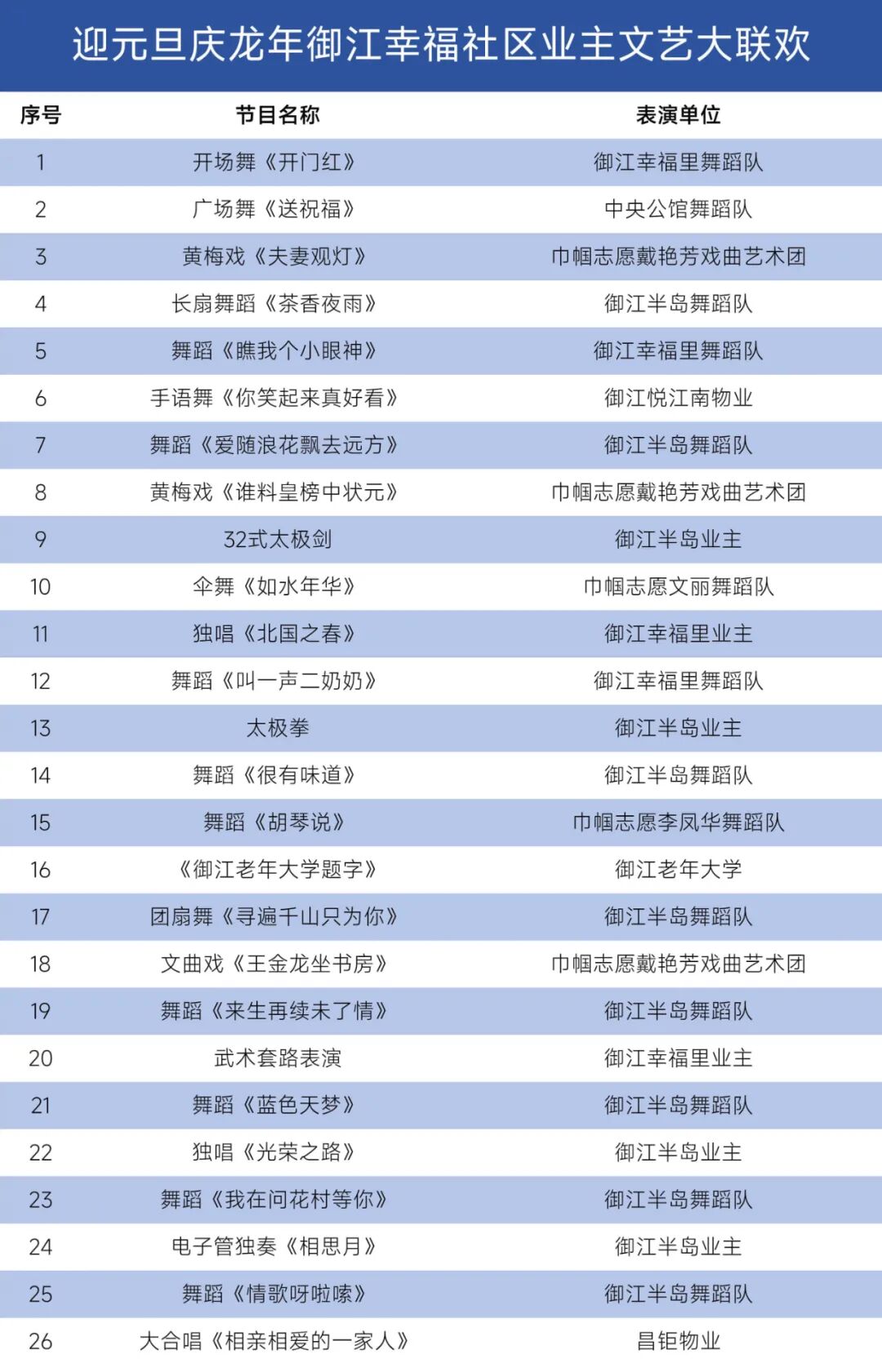 迎元旦庆龙年御江幸福社区业主文艺大联欢

| 序号 | 节目名称 | 表演单位 |
|---|---|---|
| 1 | 开场舞《开门红》 | 御江幸福里舞蹈队 |
| 2 | 广场舞《送祝福》 | 中央公馆舞蹈队 |
| 3 | 黄梅戏《夫妻观灯》 | 巾帼志愿戴艳芳戏曲艺术团 |
| 4 | 长扇舞蹈《茶香夜雨》 | 御江半岛舞蹈队 |
| 5 | 舞蹈《瞧我个小眼神》 | 御江幸福里舞蹈队 |
| 6 | 手语舞《你笑起来真好看》 | 御江悦江南物业 |
| 7 | 舞蹈《爱随浪花飘去远方》 | 御江半岛舞蹈队 |
| 8 | 黄梅戏《谁料皇榜中状元》 | 巾帼志愿戴艳芳戏曲艺术团 |
| 9 | 32式太极剑 | 御江半岛业主 |
| 10 | 伞舞《如水年华》 | 巾帼志愿文丽舞蹈队 |
| 11 | 独唱《北国之春》 | 御江幸福里业主 |
| 12 | 舞蹈《叫一声二奶奶》 | 御江幸福里舞蹈队 |
| 13 | 太极拳 | 御江半岛业主 |
| 14 | 舞蹈《很有味道》 | 御江半岛舞蹈队 |
| 15 | 舞蹈《胡琴说》 | 巾帼志愿李凤华舞蹈队 |
| 16 | 《御江老年大学题字》 | 御江老年大学 |
| 17 | 团扇舞《寻遍千山只为你》 | 御江半岛舞蹈队 |
| 18 | 文曲戏《王金龙坐书房》 | 巾帼志愿戴艳芳戏曲艺术团 |
| 19 | 舞蹈《来生再续未了情》 | 御江半岛舞蹈队 |
| 20 | 武术套路表演 | 御江幸福里业主 |
| 21 | 舞蹈《蓝色天梦》 | 御江半岛舞蹈队 |
| 22 | 独唱《光荣之路》 | 御江半岛业主 |
| 23 | 舞蹈《我在问花村等你》 | 御江半岛舞蹈队 |
| 24 | 电子管独奏《相思月》 | 御江半岛业主 |
| 25 | 舞蹈《情歌呀啦嗦》 | 御江半岛舞蹈队 |
| 26 | 大合唱《相亲相爱的一家人》 | 昌钜物业 |